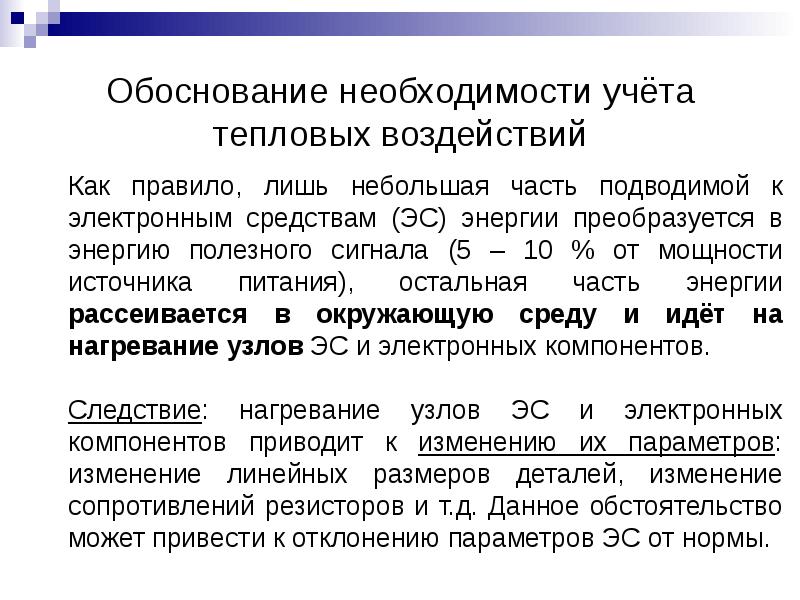 Обоснование необходимости учёта тепловых воздействий

Как правило, лишь небольшая часть подводимой к электронным средствам (ЭС) энергии преобразуется в энергию полезного сигнала (5 – 10 % от мощности источника питания), остальная часть энергии рассеивается в окружающую среду и идёт на нагревание узлов ЭС и электронных компонентов.

Следствие: нагревание узлов ЭС и электронных компонентов приводит к изменению их параметров: изменение линейных размеров деталей, изменение сопротивлений резисторов и т.д. Данное обстоятельство может привести к отклонению параметров ЭС от нормы.